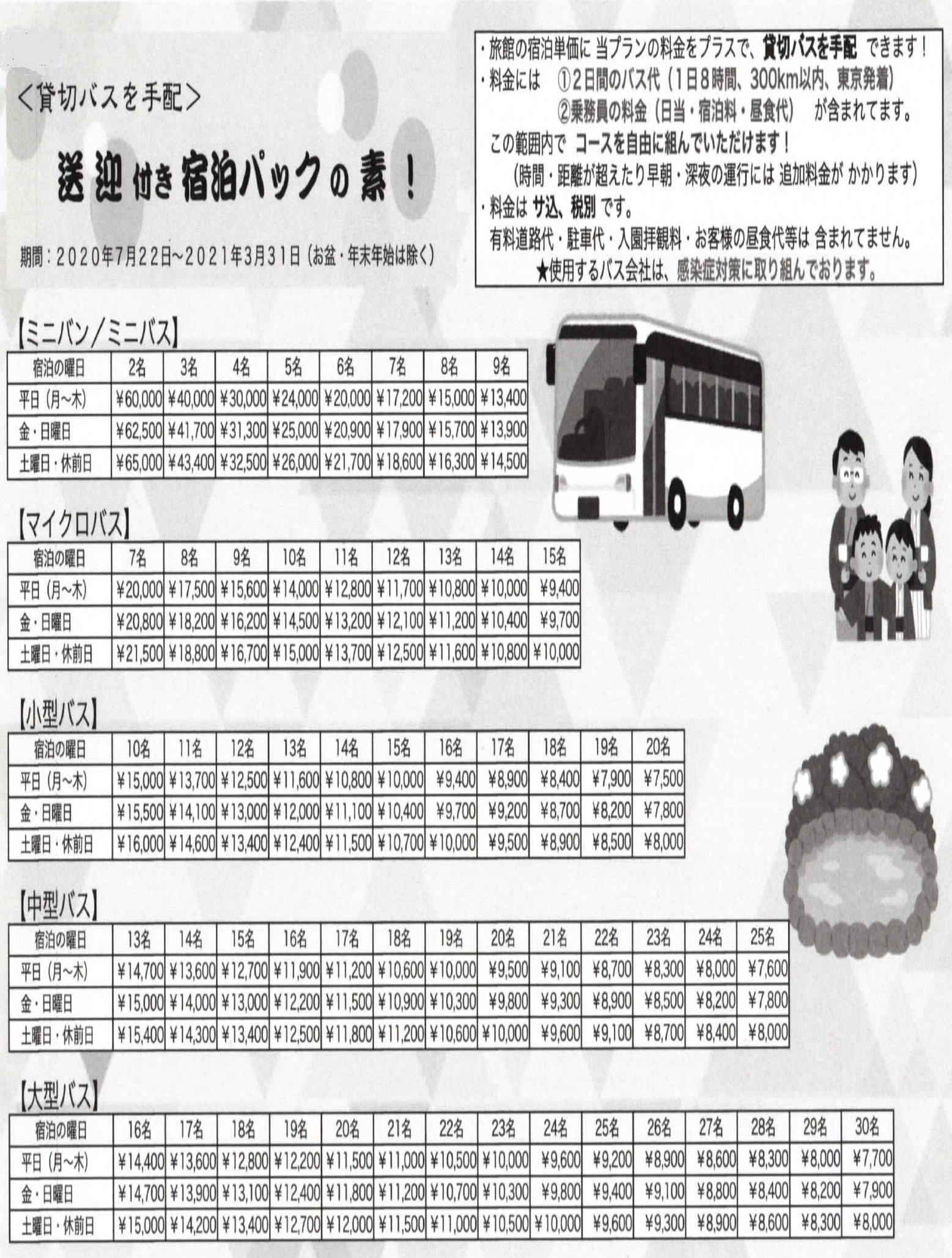 ＜貸切バスを手配＞

送迎付き宿泊パックの素！

期間：2020年7月22日~2021年3月31日（お盆・年末年始は除く）

・旅館の宿泊単価に 当プランの料金をプラスで、貸切バスを手配 できます！
・料金には ①2日間のバス代（1日8時間、300km以内、東京発着）
②乗務員の料金（日当・宿泊料・昼食代） が含まれてます。
この範囲内で コースを自由に組んでいただけます！
（時間・距離が超えたり早朝・深夜の運行には 追加料金が かかります）
・料金は サ込、税別 です。
有料道路代・駐車代・入園拝観料・お客様の昼食代等は 含まれてません。
★使用するバス会社は、感染症対策に取り組んでおります。

【ミニバン／ミニバス】

| 宿泊の曜日 | 2名 | 3名 | 4名 | 5名 | 6名 | 7名 | 8名 | 9名 |
|---|---|---|---|---|---|---|---|---|
| 平日（月~木） | ¥60,000 | ¥40,000 | ¥30,000 | ¥24,000 | ¥20,000 | ¥17,200 | ¥15,000 | ¥13,400 |
| 金・日曜日 | ¥62,500 | ¥41,700 | ¥31,300 | ¥25,000 | ¥20,900 | ¥17,900 | ¥15,700 | ¥13,900 |
| 土曜日・休前日 | ¥65,000 | ¥43,400 | ¥32,500 | ¥26,000 | ¥21,700 | ¥18,600 | ¥16,300 | ¥14,500 |

【マイクロバス】

| 宿泊の曜日 | 7名 | 8名 | 9名 | 10名 | 11名 | 12名 | 13名 | 14名 | 15名 |
|---|---|---|---|---|---|---|---|---|---|
| 平日（月~木） | ¥20,000 | ¥17,500 | ¥15,600 | ¥14,000 | ¥12,800 | ¥11,700 | ¥10,800 | ¥10,000 | ¥9,400 |
| 金・日曜日 | ¥20,800 | ¥18,200 | ¥16,200 | ¥14,500 | ¥13,200 | ¥12,100 | ¥11,200 | ¥10,400 | ¥9,700 |
| 土曜日・休前日 | ¥21,500 | ¥18,800 | ¥16,700 | ¥15,000 | ¥13,700 | ¥12,500 | ¥11,600 | ¥10,800 | ¥10,000 |

【小型バス】

| 宿泊の曜日 | 10名 | 11名 | 12名 | 13名 | 14名 | 15名 | 16名 | 17名 | 18名 | 19名 | 20名 |
|---|---|---|---|---|---|---|---|---|---|---|---|
| 平日（月~木） | ¥15,000 | ¥13,700 | ¥12,500 | ¥11,600 | ¥10,800 | ¥10,000 | ¥9,400 | ¥8,900 | ¥8,400 | ¥7,900 | ¥7,500 |
| 金・日曜日 | ¥15,500 | ¥14,100 | ¥13,000 | ¥12,000 | ¥11,100 | ¥10,400 | ¥9,700 | ¥9,200 | ¥8,700 | ¥8,200 | ¥7,800 |
| 土曜日・休前日 | ¥16,000 | ¥14,600 | ¥13,400 | ¥12,400 | ¥11,500 | ¥10,700 | ¥10,000 | ¥9,500 | ¥8,900 | ¥8,500 | ¥8,000 |

【中型バス】

| 宿泊の曜日 | 13名 | 14名 | 15名 | 16名 | 17名 | 18名 | 19名 | 20名 | 21名 | 22名 | 23名 | 24名 | 25名 |
|---|---|---|---|---|---|---|---|---|---|---|---|---|---|
| 平日（月~木） | ¥14,700 | ¥13,600 | ¥12,700 | ¥11,900 | ¥11,200 | ¥10,600 | ¥10,000 | ¥9,500 | ¥9,100 | ¥8,700 | ¥8,300 | ¥8,000 | ¥7,600 |
| 金・日曜日 | ¥15,000 | ¥14,000 | ¥13,000 | ¥12,200 | ¥11,500 | ¥10,900 | ¥10,300 | ¥9,800 | ¥9,300 | ¥8,900 | ¥8,500 | ¥8,200 | ¥7,800 |
| 土曜日・休前日 | ¥15,400 | ¥14,300 | ¥13,400 | ¥12,500 | ¥11,800 | ¥11,200 | ¥10,600 | ¥10,000 | ¥9,600 | ¥9,100 | ¥8,700 | ¥8,400 | ¥8,000 |

【大型バス】

| 宿泊の曜日 | 16名 | 17名 | 18名 | 19名 | 20名 | 21名 | 22名 | 23名 | 24名 | 25名 | 26名 | 27名 | 28名 | 29名 | 30名 |
|---|---|---|---|---|---|---|---|---|---|---|---|---|---|---|---|
| 平日（月~木） | ¥14,400 | ¥13,600 | ¥12,800 | ¥12,200 | ¥11,500 | ¥11,000 | ¥10,500 | ¥10,000 | ¥9,600 | ¥9,200 | ¥8,900 | ¥8,600 | ¥8,300 | ¥8,000 | ¥7,700 |
| 金・日曜日 | ¥14,700 | ¥13,900 | ¥13,100 | ¥12,400 | ¥11,800 | ¥11,200 | ¥10,700 | ¥10,300 | ¥9,800 | ¥9,400 | ¥9,100 | ¥8,800 | ¥8,400 | ¥8,200 | ¥7,900 |
| 土曜日・休前日 | ¥15,000 | ¥14,200 | ¥13,400 | ¥12,700 | ¥12,000 | ¥11,500 | ¥11,000 | ¥10,500 | ¥10,000 | ¥9,600 | ¥9,300 | ¥8,900 | ¥8,600 | ¥8,300 | ¥8,000 |